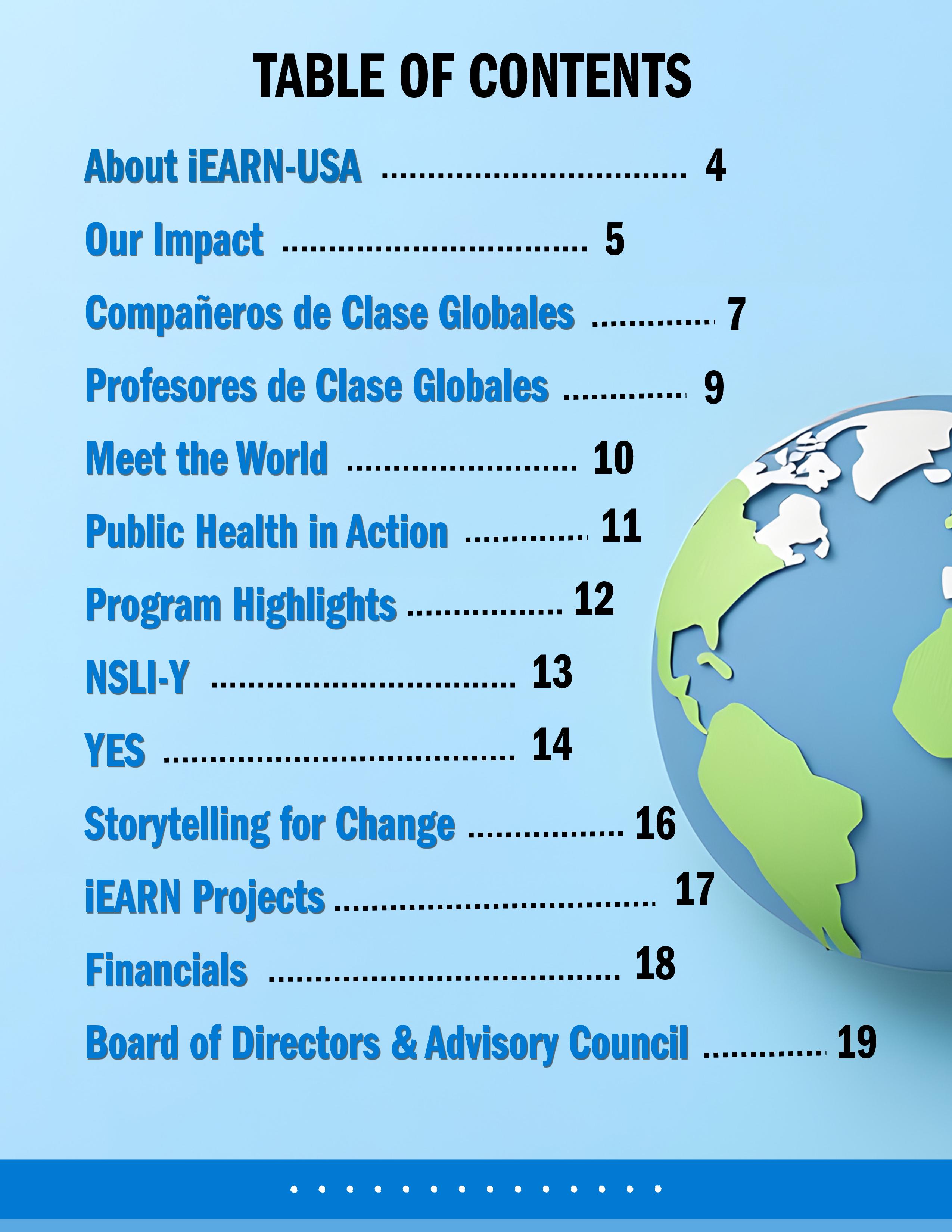 TABLE OF CONTENTS

About iEARN-USA 4

Our Impact 5

Compañeros de Clase Globales 7

Profesores de Clase Globales 9

Meet the World 10

Public Health in Action 11

Program Highlights 12

NSLI-Y 13

YES 14

Storytelling for Change 16

iEARN Projects 17

Financials 18

Board of Directors & Advisory Council 19